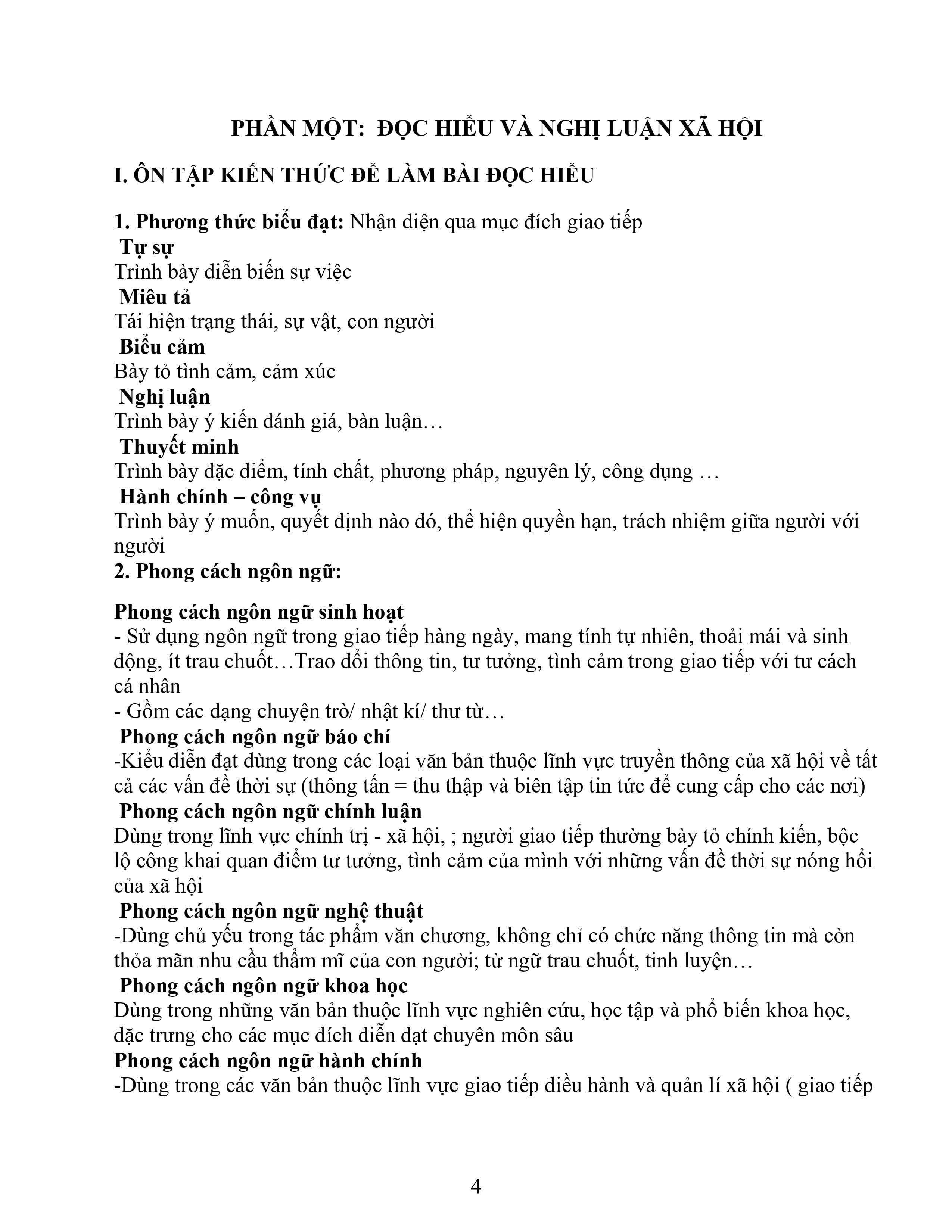 PHẦN MỘT: ĐỌC HIỂU VÀ NGHỊ LUẬN XÃ HỘI

I. ÔN TẬP KIẾN THỨC ĐỂ LÀM BÀI ĐỌC HIỂU

1. Phương thức biểu đạt: Nhận diện qua mục đích giao tiếp

Tự sự

Trình bày diễn biến sự việc

Miêu tả

Tái hiện trạng thái, sự vật, con người

Biểu cảm

Bày tỏ tình cảm, cảm xúc

Nghị luận

Trình bày ý kiến đánh giá, bàn luận…

Thuyết minh

Trình bày đặc điểm, tính chất, phương pháp, nguyên lý, công dụng …

Hành chính – công vụ

Trình bày ý muốn, quyết định nào đó, thể hiện quyền hạn, trách nhiệm giữa người với người

2. Phong cách ngôn ngữ:

Phong cách ngôn ngữ sinh hoạt

- Sử dụng ngôn ngữ trong giao tiếp hàng ngày, mang tính tự nhiên, thoải mái và sinh động, ít trau chuốt…Trao đổi thông tin, tư tưởng, tình cảm trong giao tiếp với tư cách cá nhân

- Gồm các dạng chuyện trò/ nhật kí/ thư từ…

Phong cách ngôn ngữ báo chí

-Kiểu diễn đạt dùng trong các loại văn bản thuộc lĩnh vực truyền thông của xã hội về tất cả các vấn đề thời sự (thông tấn = thu thập và biên tập tin tức để cung cấp cho các nơi)

Phong cách ngôn ngữ chính luận

Dùng trong lĩnh vực chính trị - xã hội, ; người giao tiếp thường bày tỏ chính kiến, bộc lộ công khai quan điểm tư tưởng, tình cảm của mình với những vấn đề thời sự nóng hổi của xã hội

Phong cách ngôn ngữ nghệ thuật

-Dùng chủ yếu trong tác phẩm văn chương, không chỉ có chức năng thông tin mà còn thỏa mãn nhu cầu thẩm mĩ của con người; từ ngữ trau chuốt, tinh luyện…

Phong cách ngôn ngữ khoa học

Dùng trong những văn bản thuộc lĩnh vực nghiên cứu, học tập và phổ biến khoa học, đặc trưng cho các mục đích diễn đạt chuyên môn sâu

Phong cách ngôn ngữ hành chính

-Dùng trong các văn bản thuộc lĩnh vực giao tiếp điều hành và quản lí xã hội ( giao tiếp

4